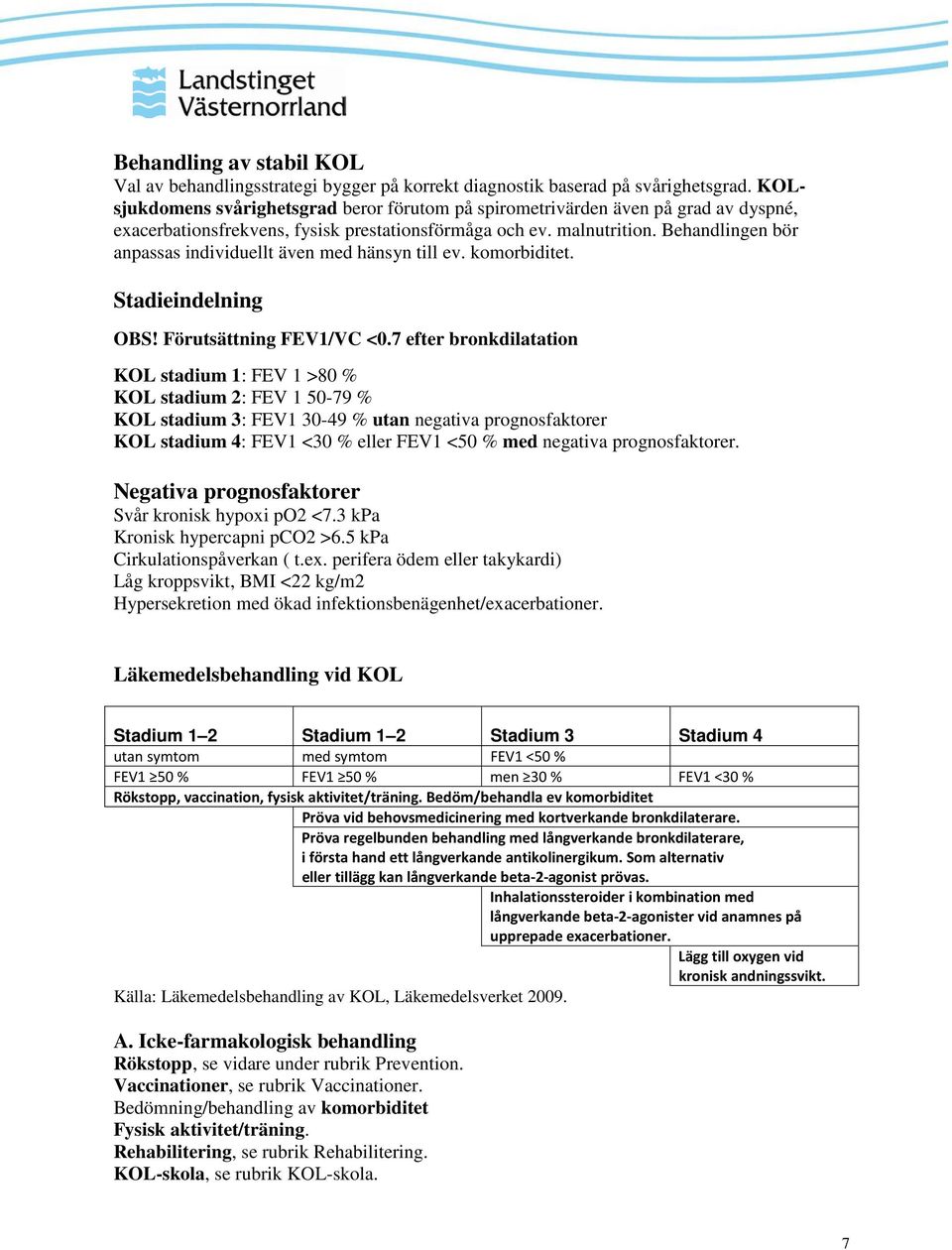 Landstinget Västernorrland

Behandling av stabil KOL
Val av behandlingsstrategi bygger på korrekt diagnostik baserad på svårighetsgrad. KOL-sjukdomens svårighetsgrad beror förutom på spirometrivärden även på grad av dyspné, exacerbationsfrekvens, fysisk prestationsförmåga och ev. malnutrition. Behandlingen bör anpassas individuellt även med hänsyn till ev. komorbiditet.

Stadieindelning

OBS! Förutsättning FEV1/VC <0.7 efter bronkdilatation

KOL stadium 1: FEV 1 >80 %
KOL stadium 2: FEV 1 50-79 %
KOL stadium 3: FEV1 30-49 % utan negativa prognosfaktorer
KOL stadium 4: FEV1 <30 % eller FEV1 <50 % med negativa prognosfaktorer.

Negativa prognosfaktorer
Svår kronisk hypoxi pO2 <7.3 kPa
Kronisk hypercapni pCO2 >6.5 kPa
Cirkulationspåverkan ( t.ex. perifera ödem eller takykardi)
Låg kroppsvikt, BMI <22 kg/m2
Hypersekretion med ökad infektionsbenägenhet/exacerbationer.

Läkemedelsbehandling vid KOL

| Stadium 1–2 | Stadium 1–2 | Stadium 3 | Stadium 4 |
|---|---|---|---|
| utan symtom | med symtom | FEV1 <50 % | |
| FEV1 ≥50 % | FEV1 ≥50 % | men ≥30 % | FEV1 <30 % |
| Rökstopp, vaccination, fysisk aktivitet/träning. Bedöm/behandla ev komorbiditet | | | |
| | Pröva vid behovsmedicinering med kortverkande bronkdilaterare. | | |
| | Pröva regelbunden behandling med långverkande bronkdilaterare, i första hand ett långverkande antikolinergikum. Som alternativ eller tillägg kan långverkande beta-2-agonist prövas. | | |
| | | Inhalationssteroider i kombination med långverkande beta-2-agonister vid anamnes på upprepade exacerbationer. | |
| | | | Lägg till oxygen vid kronisk andningssvikt. |

Källa: Läkemedelsbehandling av KOL, Läkemedelsverket 2009.

A. Icke-farmakologisk behandling
Rökstopp, se vidare under rubrik Prevention.
Vaccinationer, se rubrik Vaccinationer.
Bedömning/behandling av komorbiditet
Fysisk aktivitet/träning.
Rehabilitering, se rubrik Rehabilitering.
KOL-skola, se rubrik KOL-skola.

7